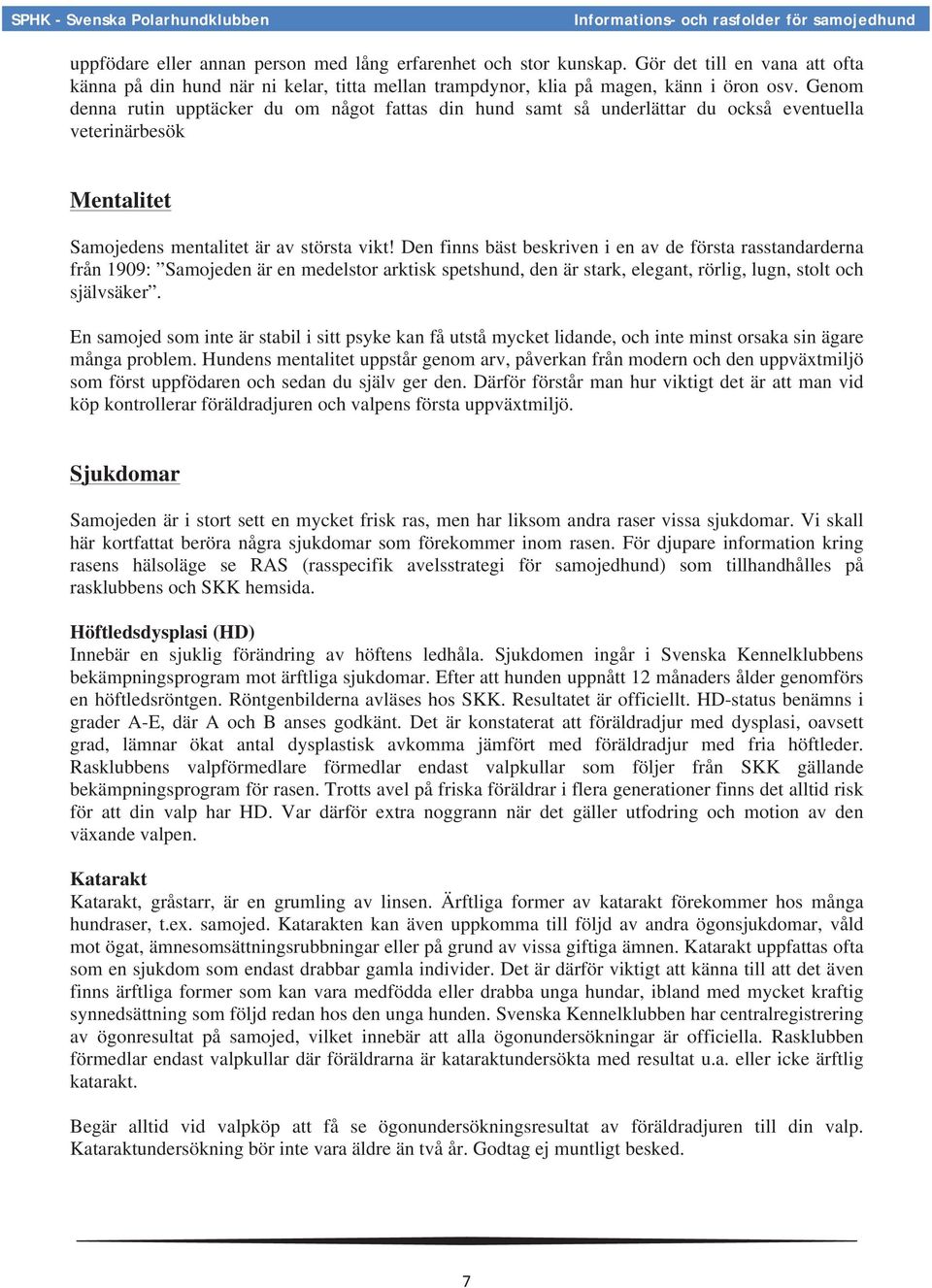 SPHK - Svenska Polarhundklubben

Informations- och rasfolder för samojedhund

uppfödare eller annan person med lång erfarenhet och stor kunskap. Gör det till en vana att ofta känna på din hund när ni kelar, titta mellan trampdynor, klia på magen, känn i öron osv. Genom denna rutin upptäcker du om något fattas din hund samt så underlättar du också eventuella veterinärbesök

Mentalitet

Samojedens mentalitet är av största vikt! Den finns bäst beskriven i en av de första rasstandarderna från 1909: ”Samojeden är en medelstor arktisk spetshund, den är stark, elegant, rörlig, lugn, stolt och självsäker”.

En samojed som inte är stabil i sitt psyke kan få utstå mycket lidande, och inte minst orsaka sin ägare många problem. Hundens mentalitet uppstår genom arv, påverkan från modern och den uppväxtmiljö som först uppfödaren och sedan du själv ger den. Därför förstår man hur viktigt det är att man vid köp kontrollerar föräldradjuren och valpens första uppväxtmiljö.

Sjukdomar

Samojeden är i stort sett en mycket frisk ras, men har liksom andra raser vissa sjukdomar. Vi skall här kortfattat beröra några sjukdomar som förekommer inom rasen. För djupare information kring rasens hälsoläge se RAS (rasspecifik avelsstrategi för samojedhund) som tillhandhålles på rasklubbens och SKK hemsida.

Höftledsdysplasi (HD)
Innebär en sjuklig förändring av höftens ledhåla. Sjukdomen ingår i Svenska Kennelklubbens bekämpningsprogram mot ärftliga sjukdomar. Efter att hunden uppnått 12 månaders ålder genomförs en höftledsröntgen. Röntgenbilderna avläses hos SKK. Resultatet är officiellt. HD-status benämns i grader A-E, där A och B anses godkänt. Det är konstaterat att föräldradjur med dysplasi, oavsett grad, lämnar ökat antal dysplastisk avkomma jämfört med föräldradjur med fria höftleder. Rasklubbens valpförmedlare förmedlar endast valpkullar som följer från SKK gällande bekämpningsprogram för rasen. Trotts avel på friska föräldrar i flera generationer finns det alltid risk för att din valp har HD. Var därför extra noggrann när det gäller utfodring och motion av den växande valpen.

Katarakt
Katarakt, gråstarr, är en grumling av linsen. Ärftliga former av katarakt förekommer hos många hundraser, t.ex. samojed. Katarakten kan även uppkomma till följd av andra ögonsjukdomar, våld mot ögat, ämnesomsättningsrubbningar eller på grund av vissa giftiga ämnen. Katarakt uppfattas ofta som en sjukdom som endast drabbar gamla individer. Det är därför viktigt att känna till att det även finns ärftliga former som kan vara medfödda eller drabba unga hundar, ibland med mycket kraftig synnedsättning som följd redan hos den unga hunden. Svenska Kennelklubben har centralregistrering av ögonresultat på samojed, vilket innebär att alla ögonundersökningar är officiella. Rasklubben förmedlar endast valpkullar där föräldrarna är kataraktundersökta med resultat u.a. eller icke ärftlig katarakt.

Begär alltid vid valpköp att få se ögonundersökningsresultat av föräldradjuren till din valp. Kataraktundersökning bör inte vara äldre än två år. Godtag ej muntligt besked.

7